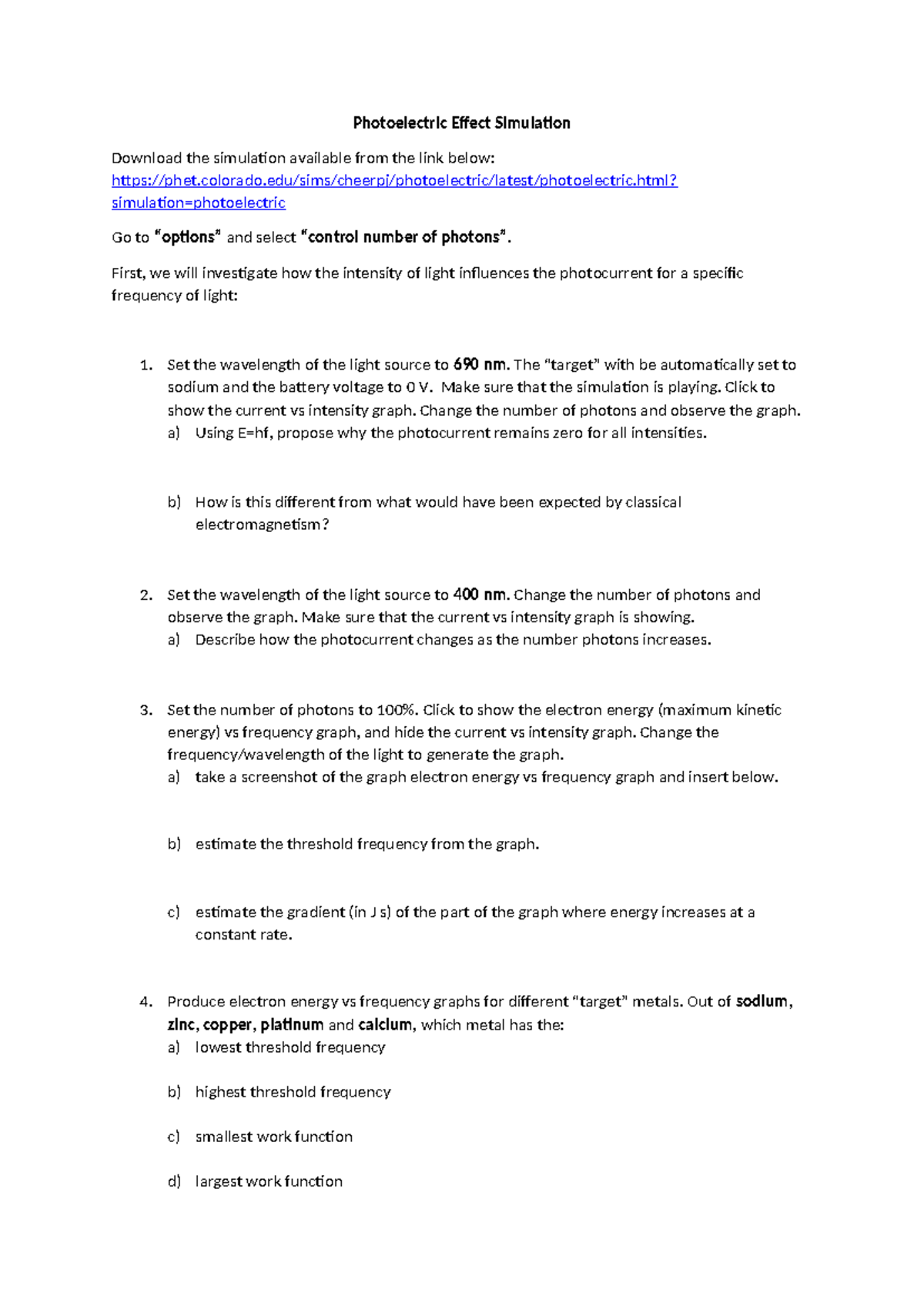 Photoelectric Effect Simulation

Download the simulation available from the link below:
https://phet.colorado.edu/sims/cheerpj/photoelectric/latest/photoelectric.html?simulation=photoelectric

Go to "options" and select "control number of photons".

First, we will investigate how the intensity of light influences the photocurrent for a specific frequency of light:

1. Set the wavelength of the light source to 690 nm. The "target" with be automatically set to sodium and the battery voltage to 0 V. Make sure that the simulation is playing. Click to show the current vs intensity graph. Change the number of photons and observe the graph.
a) Using E=hf, propose why the photocurrent remains zero for all intensities.

b) How is this different from what would have been expected by classical electromagnetism?

2. Set the wavelength of the light source to 400 nm. Change the number of photons and observe the graph. Make sure that the current vs intensity graph is showing.
a) Describe how the photocurrent changes as the number photons increases.

3. Set the number of photons to 100%. Click to show the electron energy (maximum kinetic energy) vs frequency graph, and hide the current vs intensity graph. Change the frequency/wavelength of the light to generate the graph.
a) take a screenshot of the graph electron energy vs frequency graph and insert below.

b) estimate the threshold frequency from the graph.

c) estimate the gradient (in J s) of the part of the graph where energy increases at a constant rate.

4. Produce electron energy vs frequency graphs for different "target" metals. Out of sodium, zinc, copper, platinum and calcium, which metal has the:
a) lowest threshold frequency

b) highest threshold frequency

c) smallest work function

d) largest work function